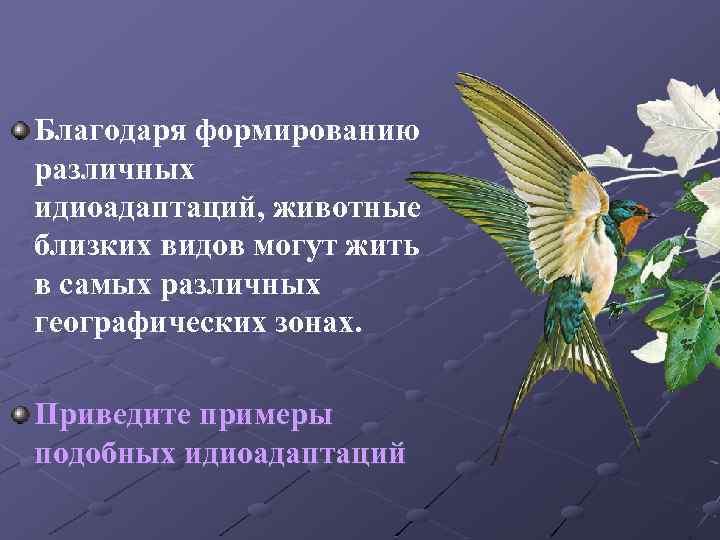 Благодаря формированию различных идиоадаптаций, животные близких видов могут жить в самых различных географических зонах.

Приведите примеры подобных идиоадаптаций